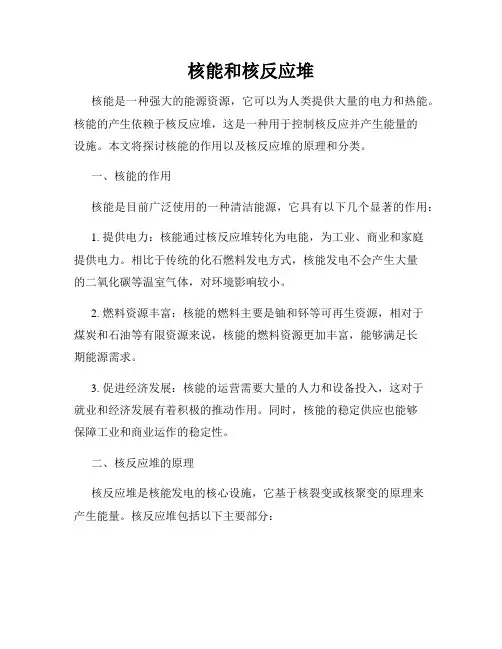 核能和核反应堆

核能是一种强大的能源资源，它可以为人类提供大量的电力和热能。核能的产生依赖于核反应堆，这是一种用于控制核反应并产生能量的设施。本文将探讨核能的作用以及核反应堆的原理和分类。

一、核能的作用

核能是目前广泛使用的一种清洁能源，它具有以下几个显著的作用：

1. 提供电力：核能通过核反应堆转化为电能，为工业、商业和家庭提供电力。相比于传统的化石燃料发电方式，核能发电不会产生大量的二氧化碳等温室气体，对环境影响较小。

2. 燃料资源丰富：核能的燃料主要是铀和钚等可再生资源，相对于煤炭和石油等有限资源来说，核能的燃料资源更加丰富，能够满足长期能源需求。

3. 促进经济发展：核能的运营需要大量的人力和设备投入，这对于就业和经济发展有着积极的推动作用。同时，核能的稳定供应也能够保障工业和商业运作的稳定性。

二、核反应堆的原理

核反应堆是核能发电的核心设施，它基于核裂变或核聚变的原理来产生能量。核反应堆包括以下主要部分：